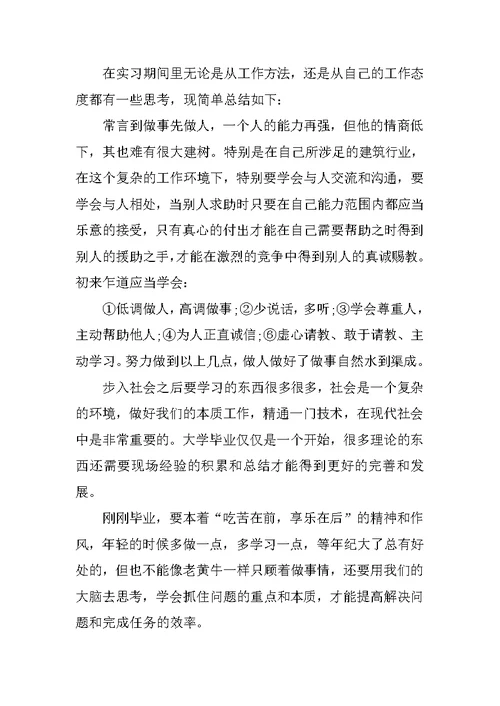 在实习期间里无论是从工作方法，还是从自己的工作态度都有一些思考，现简单总结如下：

常言到做事先做人，一个人的能力再强，但他的情商低下，其也难有很大建树。特别是在自己所涉足的建筑行业，在这个复杂的工作环境下，特别要学会与人交流和沟通，要学会与人相处，当别人求助时只要在自己能力范围内都应当乐意的接受，只有真心的付出才能在自己需要帮助之时得到别人的援助之手，才能在激烈的竞争中得到别人的真诚赐教。初来乍道应当学会：

①低调做人，高调做事；②少说话，多听；③学会尊重人，主动帮助他人；④为人正直诚信；⑥虚心请教、敢于请教、主动学习。努力做到以上几点，做人做好了做事自然水到渠成。

步入社会之后要学习的东西很多很多，社会是一个复杂的环境，做好我们的本质工作，精通一门技术，在现代社会中是非常重要的。大学毕业仅仅是一个开始，很多理论的东西还需要现场经验的积累和总结才能得到更好的完善和发展。

刚刚毕业，要本着“吃苦在前，享乐在后”的精神和作风，年轻的时候多做一点，多学习一点，等年纪大了总有好处的，但也不能像老黄牛一样只顾着做事情，还要用我们的大脑去思考，学会抓住问题的重点和本质，才能提高解决问题和完成任务的效率。